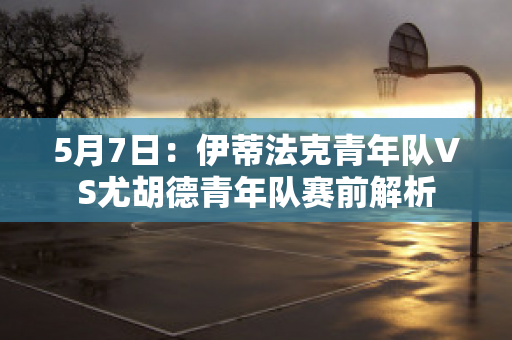 5月7日：伊蒂法克青年队VS尤胡德青年队赛前解析